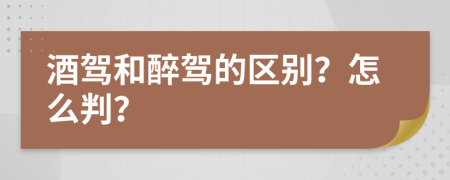 酒驾和醉驾的区别？怎么判？